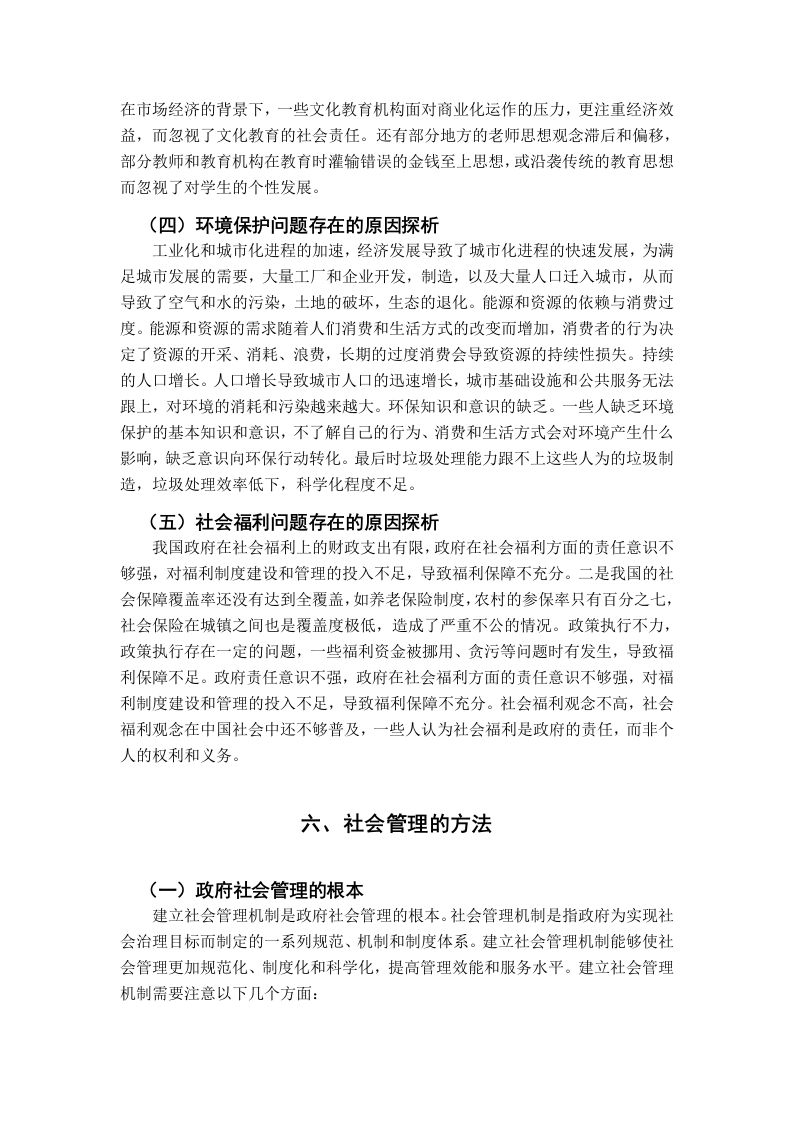 在市场经济的背景下，一些文化教育机构面对商业化运作的压力，更注重经济效益，而忽视了文化教育的社会责任。还有部分地方的老师思想观念滞后和偏移，部分教师和教育机构在教育时灌输错误的金钱至上思想，或沿袭传统的教育思想而忽视了对学生的个性发展。

（四）环境保护问题存在的原因探析

工业化和城市化进程的加速，经济发展导致了城市化进程的快速发展，为满足城市发展的需要，大量工厂和企业开发，制造，以及大量人口迁入城市，从而导致了空气和水的污染，土地的破坏，生态的退化。能源和资源的依赖与消费过度。能源和资源的需求随着人们消费和生活方式的改变而增加，消费者的行为决定了资源的开采、消耗、浪费，长期的过度消费会导致资源的持续性损失。持续的人口增长。人口增长导致城市人口的迅速增长，城市基础设施和公共服务无法跟上，对环境的消耗和污染越来越大。环保知识和意识的缺乏。一些人缺乏环境保护的基本知识和意识，不了解自己的行为、消费和生活方式会对环境产生什么影响，缺乏意识向环保行动转化。最后时垃圾处理能力跟不上这些人为的垃圾制造，垃圾处理效率低下，科学化程度不足。

（五）社会福利问题存在的原因探析

我国政府在社会福利上的财政支出有限，政府在社会福利方面的责任意识不够强，对福利制度建设和管理的投入不足，导致福利保障不充分。二是我国的社会保障覆盖率还没有达到全覆盖，如养老保险制度，农村的参保率只有百分之七，社会保险在城镇之间也是覆盖度极低，造成了严重不公的情况。政策执行不力，政策执行存在一定的问题，一些福利资金被挪用、贪污等问题时有发生，导致福利保障不足。政府责任意识不强，政府在社会福利方面的责任意识不够强，对福利制度建设和管理的投入不足，导致福利保障不充分。社会福利观念不高，社会福利观念在中国社会中还不够普及，一些人认为社会福利是政府的责任，而非个人的权利和义务。

六、社会管理的方法

（一）政府社会管理的根本

建立社会管理机制是政府社会管理的根本。社会管理机制是指政府为实现社会治理目标而制定的一系列规范、机制和制度体系。建立社会管理机制能够使社会管理更加规范化、制度化和科学化，提高管理效能和服务水平。建立社会管理机制需要注意以下几个方面：